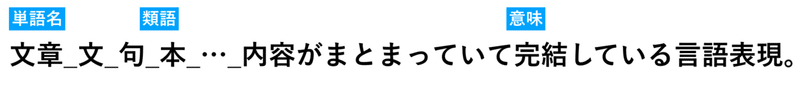 単語名 類語 意味

文章_文_句_本_…_内容がまとまっていて完結している言語表現。